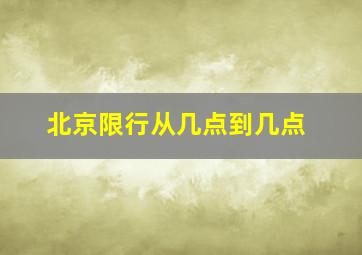 北京限行从几点到几点